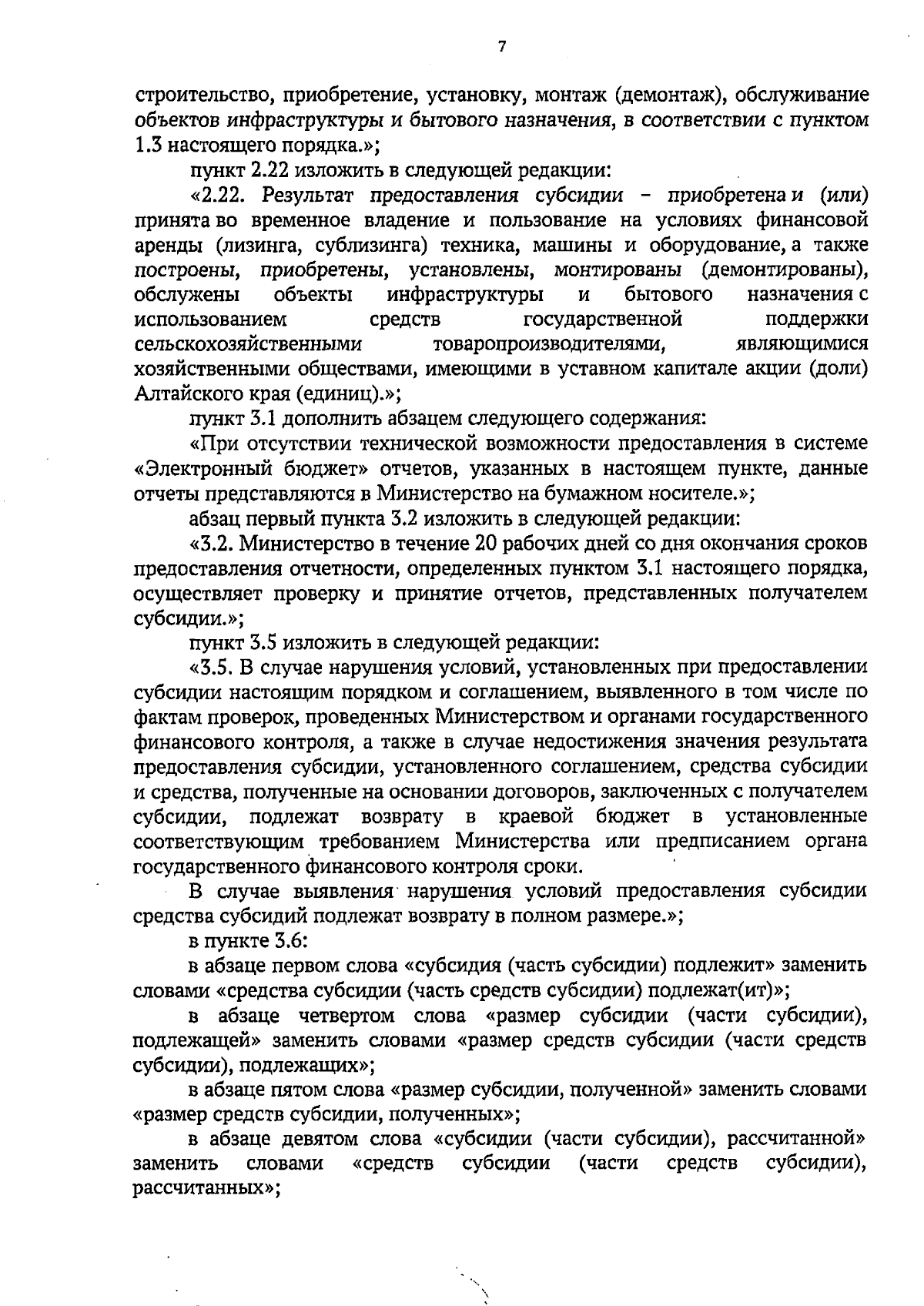 7

строительство, приобретение, установку, монтаж (демонтаж), обслуживание объектов инфраструктуры и бытового назначения, в соответствии с пунктом 1.3 настоящего порядка.»;

пункт 2.22 изложить в следующей редакции:

«2.22. Результат предоставления субсидии - приобретена и (или) принята во временное владение и пользование на условиях финансовой аренды (лизинга, сублизинга) техника, машины и оборудование, а также построены, приобретены, установлены, монтированы (демонтированы), обслужены объекты инфраструктуры и бытового назначения с использованием средств государственной поддержки сельскохозяйственными товаропроизводителями, являющимися хозяйственными обществами, имеющими в уставном капитале акции (доли) Алтайского края (единиц).»;

пункт 3.1 дополнить абзацем следующего содержания:

«При отсутствии технической возможности предоставления в системе «Электронный бюджет» отчетов, указанных в настоящем пункте, данные отчеты представляются в Министерство на бумажном носителе.»;

абзац первый пункта 3.2 изложить в следующей редакции:

«3.2. Министерство в течение 20 рабочих дней со дня окончания сроков предоставления отчетности, определенных пунктом 3.1 настоящего порядка, осуществляет проверку и принятие отчетов, представленных получателем субсидии.»;

пункт 3.5 изложить в следующей редакции:

«3.5. В случае нарушения условий, установленных при предоставлении субсидии настоящим порядком и соглашением, выявленного в том числе по фактам проверок, проведенных Министерством и органами государственного финансового контроля, а также в случае недостижения значения результата предоставления субсидии, установленного соглашением, средства субсидии и средства, полученные на основании договоров, заключенных с получателем субсидии, подлежат возврату в краевой бюджет в установленные соответствующим требованием Министерства или предписанием органа государственного финансового контроля сроки.

В случае выявления нарушения условий предоставления субсидии средства субсидий подлежат возврату в полном размере.»;

в пункте 3.6:

в абзаце первом слова «субсидия (часть субсидии) подлежит» заменить словами «средства субсидии (часть средств субсидии) подлежат(ит)»;

в абзаце четвертом слова «размер субсидии (части субсидии), подлежащей» заменить словами «размер средств субсидии (части средств субсидии), подлежащих»;

в абзаце пятом слова «размер субсидии, полученной» заменить словами «размер средств субсидии, полученных»;

в абзаце девятом слова «субсидии (части субсидии), рассчитанной» заменить словами «средств субсидии (части средств субсидии), рассчитанных»;